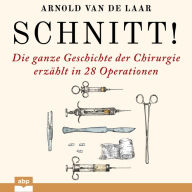 ARNOLD VAN DE LAAR

SCHNITT!

Die ganze Geschichte der Chirurgie erzählt in 28 Operationen

abp